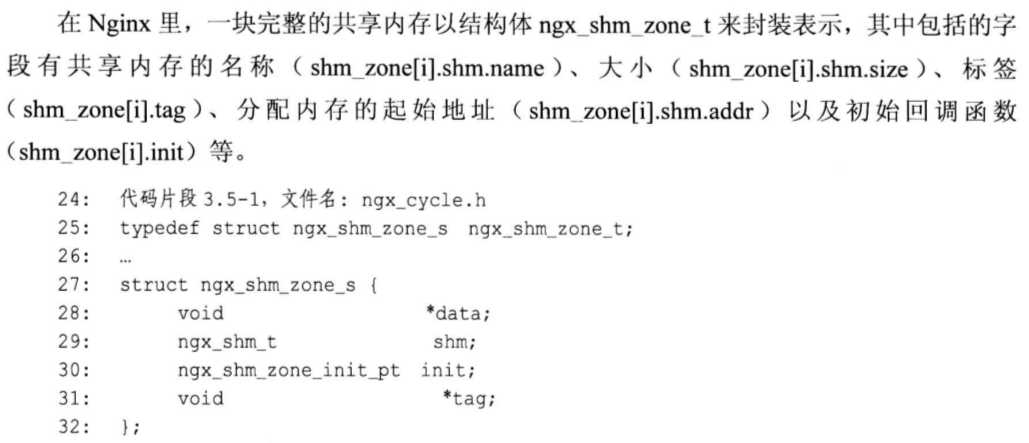 在Nginx里，一块完整的共享内存以结构体ngx_shm_zone_t来封装表示，其中包括的字段有共享内存的名称（shm_zone[i].shm.name）、大小（shm_zone[i].shm.size）、标签（shm_zone[i].tag）、分配内存的起始地址（shm_zone[i].shm.addr）以及初始回调函数（shm_zone[i].init）等。

24: 代码片段3.5-1，文件名：ngx_cycle.h
25: typedef struct ngx_shm_zone_s  ngx_shm_zone_t;
26: …
27: struct ngx_shm_zone_s {
28:     void                   *data;
29:     ngx_shm_t              shm;
30:     ngx_shm_zone_init_pt  init;
31:     void                    *tag;
32: };